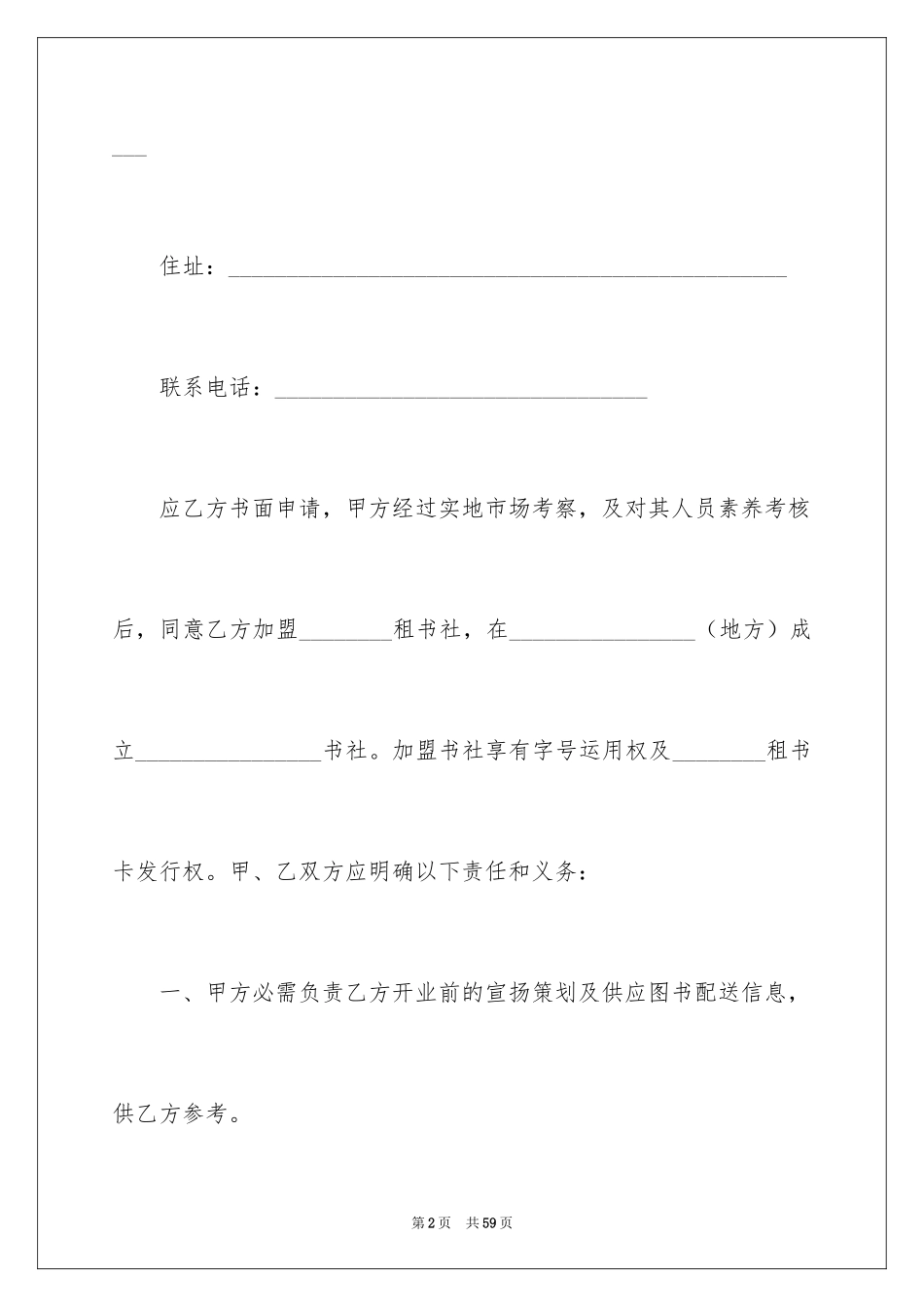 ____

住址：____

联系电话：____

应乙方书面申请，甲方经过实地市场考察，及对其人员素养考核后，同意乙方加盟____租书社，在____（地方）成立____书社。加盟书社享有字号运用权及____租书卡发行权。甲、乙双方应明确以下责任和义务：

一、甲方必需负责乙方开业前的宣扬策划及供应图书配送信息，供乙方参考。

第2页 共59页